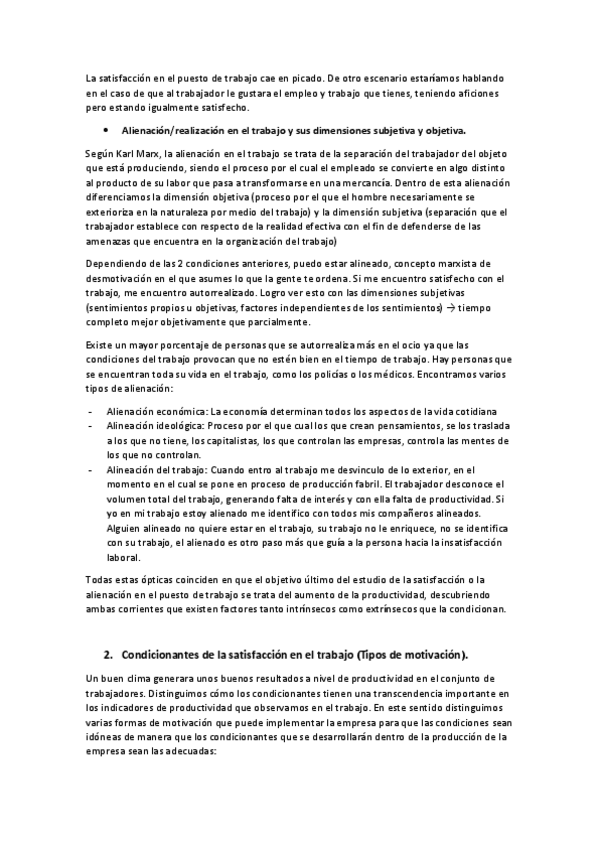 La satisfacción en el puesto de trabajo cae en picado. De otro escenario estaríamos hablando en el caso de que al trabajador le gustara el empleo y trabajo que tienes, teniendo aficiones pero estando igualmente satisfecho.

• Alienación/realización en el trabajo y sus dimensiones subjetiva y objetiva.

Según Karl Marx, la alienación en el trabajo se trata de la separación del trabajador del objeto que está produciendo, siendo el proceso por el cual el empleado se convierte en algo distinto al producto de su labor que pasa a transformarse en una mercancía. Dentro de esta alienación diferenciamos la dimensión objetiva (proceso por el que el hombre necesariamente se exterioriza en la naturaleza por medio del trabajo) y la dimensión subjetiva (separación que el trabajador establece con respecto de la realidad efectiva con el fin de defenderse de las amenazas que encuentra en la organización del trabajo)

Dependiendo de las 2 condiciones anteriores, puedo estar alineado, concepto marxista de desmotivación en el que asumes lo que la gente te ordena. Si me encuentro satisfecho con el trabajo, me encuentro autorrealizado. Logro ver esto con las dimensiones subjetivas (sentimientos propios u objetivas, factores independientes de los sentimientos) → tiempo completo mejor objetivamente que parcialmente.

Existe un mayor porcentaje de personas que se autorrealiza más en el ocio ya que las condiciones del trabajo provocan que no estén bien en el tiempo de trabajo. Hay personas que se encuentran toda su vida en el trabajo, como los policías o los médicos. Encontramos varios tipos de alienación:

- Alienación económica: La economía determinan todos los aspectos de la vida cotidiana
- Alineación ideológica: Proceso por el que cual los que crean pensamientos, se los traslada a los que no tiene, los capitalistas, los que controlan las empresas, controla las mentes de los que no controlan.
- Alineación del trabajo: Cuando entro al trabajo me desvinculo de lo exterior, en el momento en el cual se pone en proceso de producción fabril. El trabajador desconoce el volumen total del trabajo, generando falta de interés y con ella falta de productividad. Si yo en mi trabajo estoy alienado me identifico con todos mis compañeros alineados. Alguien alineado no quiere estar en el trabajo, su trabajo no le enriquece, no se identifica con su trabajo, el alienado es otro paso más que guía a la persona hacia la insatisfacción laboral.

Todas estas ópticas coinciden en que el objetivo último del estudio de la satisfacción o la alienación en el puesto de trabajo se trata del aumento de la productividad, descubriendo ambas corrientes que existen factores tanto intrínsecos como extrínsecos que la condicionan.

2. Condicionantes de la satisfacción en el trabajo (Tipos de motivación).

Un buen clima generara unos buenos resultados a nivel de productividad en el conjunto de trabajadores. Distinguimos cómo los condicionantes tienen una transcendencia importante en los indicadores de productividad que observamos en el trabajo. En este sentido distinguimos varias formas de motivación que puede implementar la empresa para que las condiciones sean idóneas de manera que los condicionantes que se desarrollarán dentro de la producción de la empresa sean las adecuadas: